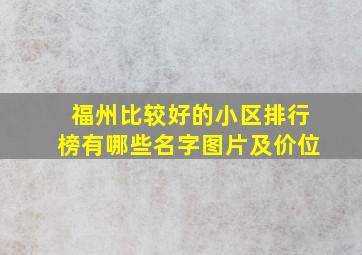 福州比较好的小区排行榜有哪些名字图片及价位